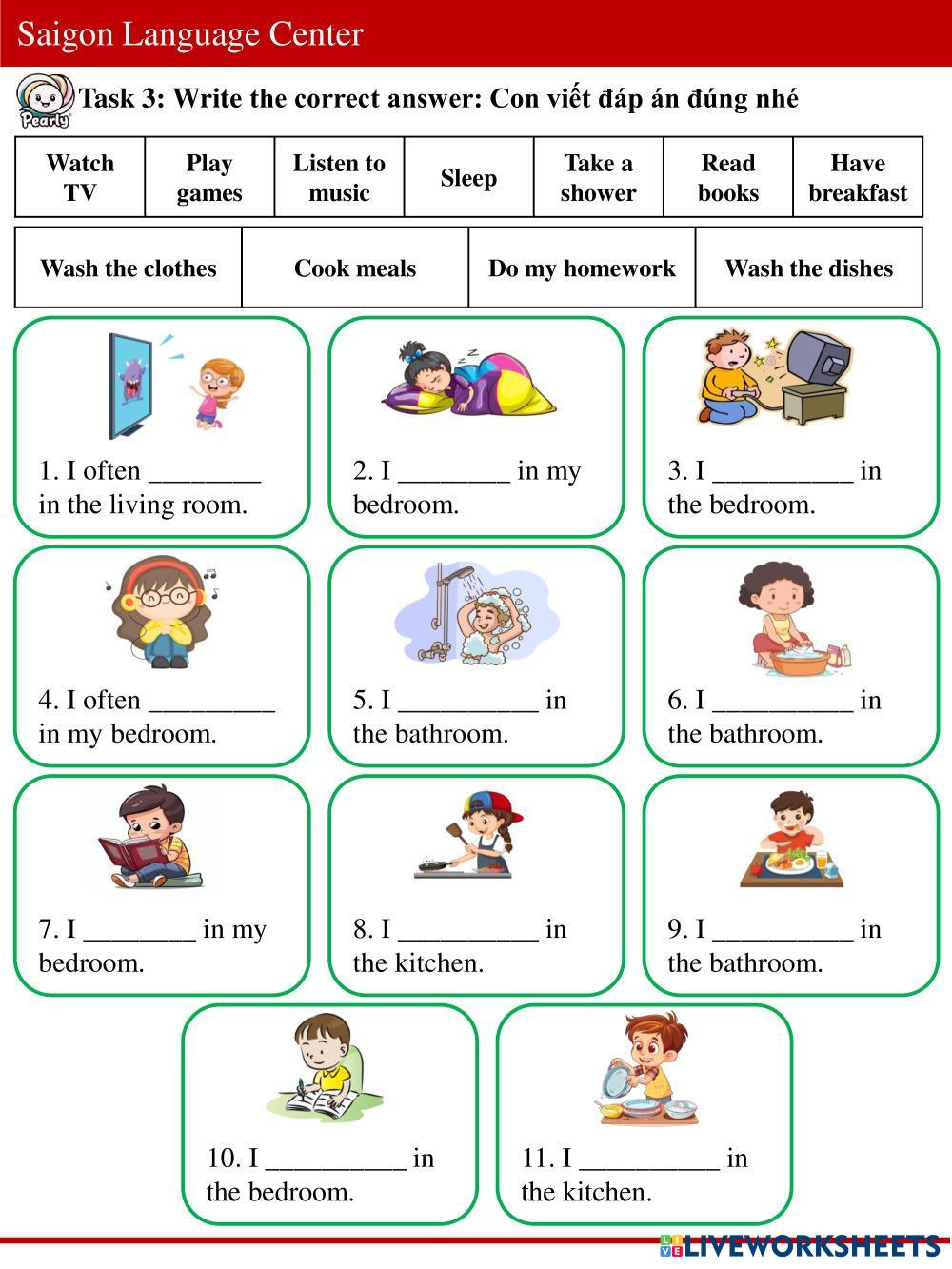 Saigon Language Center

Pearly

Task 3: Write the correct answer: Con viết đáp án đúng nhé

| Watch TV | Play games | Listen to music | Sleep | Take a shower | Read books | Have breakfast |
|---|---|---|---|---|---|---|

| Wash the clothes | Cook meals | Do my homework | Wash the dishes |
|---|---|---|---|

1. I often ________ in the living room.

2. I ________ in my bedroom.

3. I __________ in the bedroom.

4. I often _________ in my bedroom.

5. I __________ in the bathroom.

6. I __________ in the bathroom.

7. I ________ in my bedroom.

8. I __________ in the kitchen.

9. I __________ in the bathroom.

10. I __________ in the bedroom.

11. I __________ in the kitchen.

LIVEWORKSHEETS